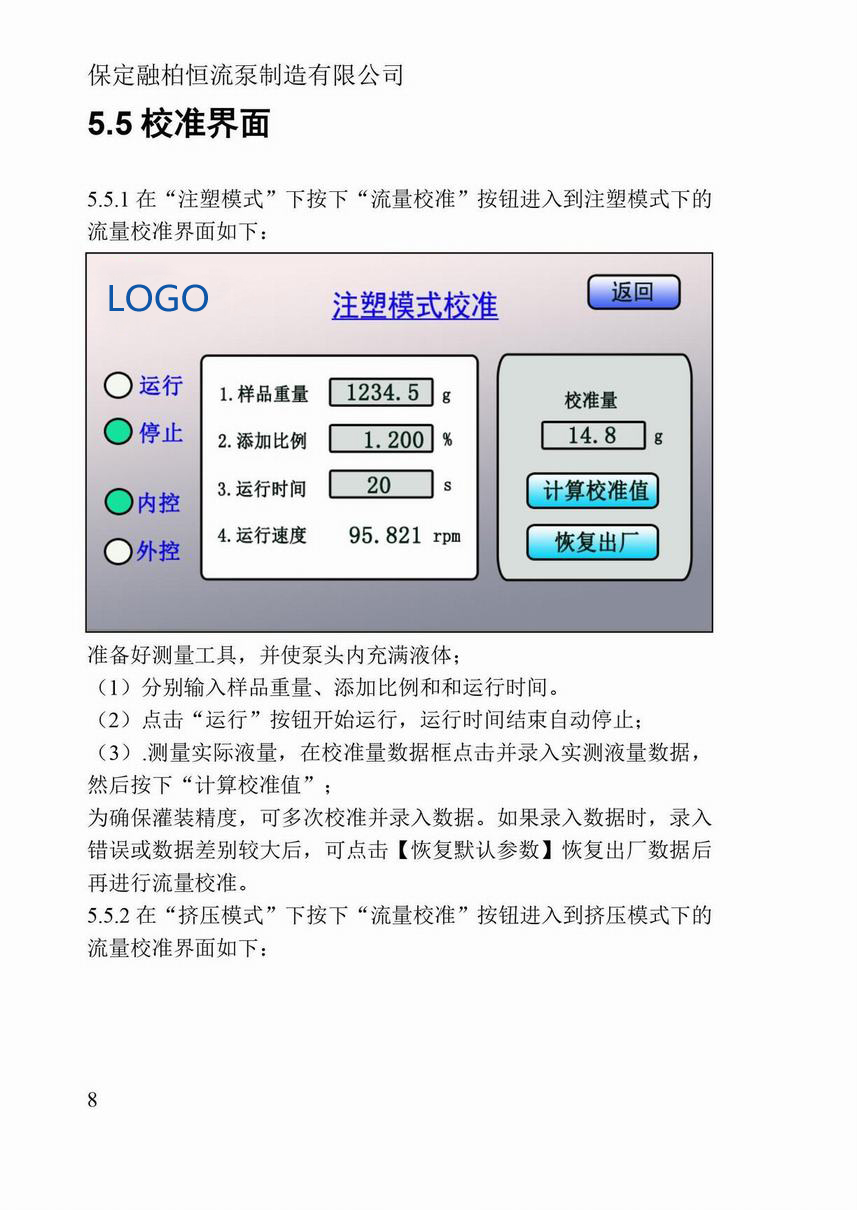 保定融柏恒流泵制造有限公司

5.5 校准界面

5.5.1 在“注塑模式”下按下“流量校准”按钮进入到注塑模式下的流量校准界面如下：

LOGO

注塑模式校准

返回

运行

停止

内控

外控

1. 样品重量 1234.5 g

2. 添加比例 1.200 %

3. 运行时间 20 s

4. 运行速度 95.821 rpm

校准量

14.8 g

计算校准值

恢复出厂

准备好测量工具，并使泵头内充满液体；
（1）分别输入样品重量、添加比例和和运行时间。
（2）点击“运行”按钮开始运行，运行时间结束自动停止；
（3）.测量实际液量，在校准量数据框点击并录入实测液量数据，然后按下“计算校准值”；
为确保灌装精度，可多次校准并录入数据。如果录入数据时，录入错误或数据差别较大后，可点击【恢复默认参数】恢复出厂数据后再进行流量校准。
5.5.2 在“挤压模式”下按下“流量校准”按钮进入到挤压模式下的流量校准界面如下：

8